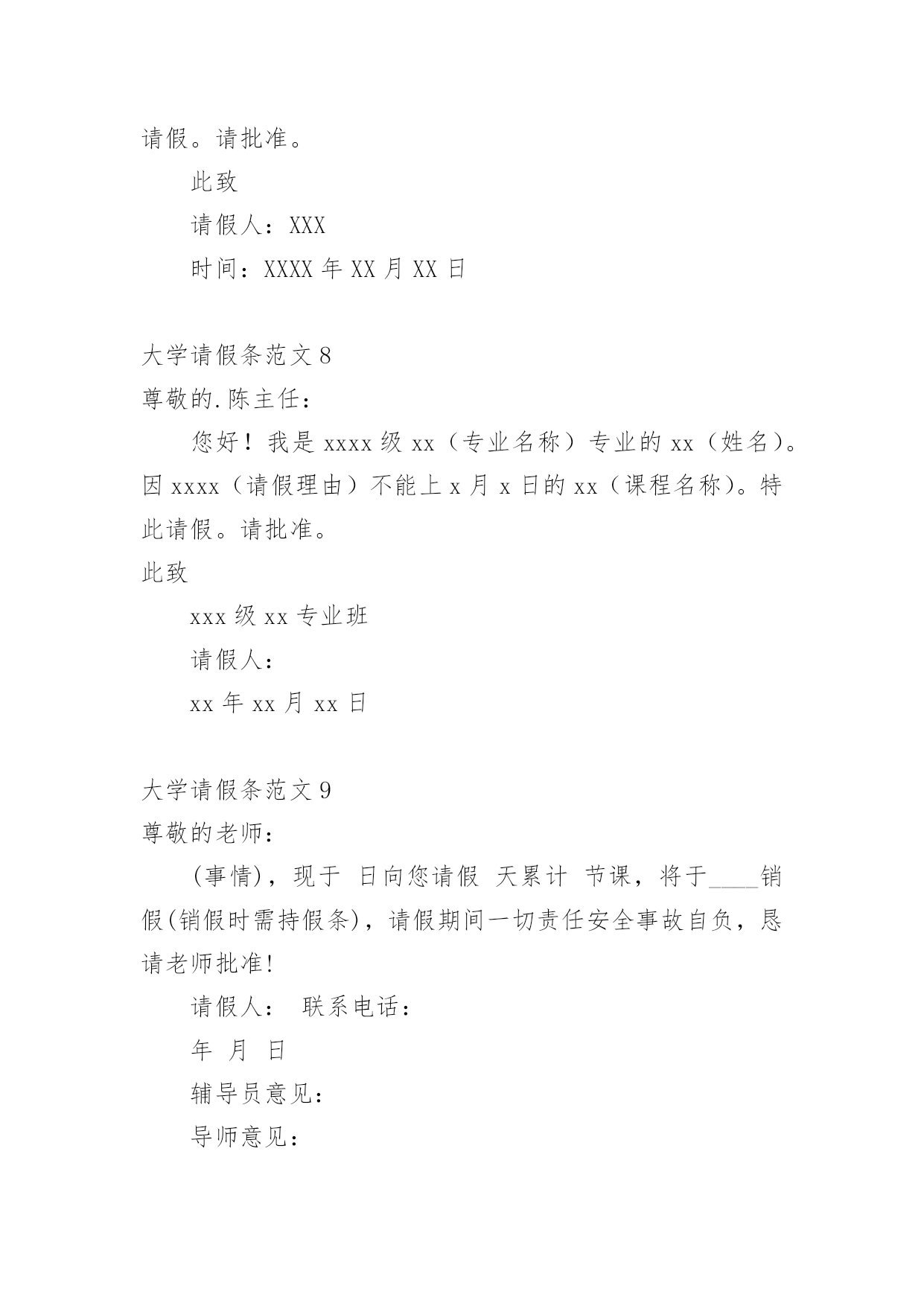 请假。请批准。

此致

请假人：XXX

时间：XXXX 年 XX 月 XX 日

大学请假条范文 8

尊敬的.陈主任：

您好！我是 xxxx 级 xx（专业名称）专业的 xx（姓名）。因 xxxx（请假理由）不能上 x 月 x 日的 xx（课程名称）。特此请假。请批准。

此致

xxx 级 xx 专业班

请假人：

xx 年 xx 月 xx 日

大学请假条范文 9

尊敬的老师：

(事情)，现于 日向您请假 天累计 节课，将于____销假(销假时需持假条)，请假期间一切责任安全事故自负，恳请老师批准!

请假人： 联系电话：

年 月 日

辅导员意见：

导师意见：